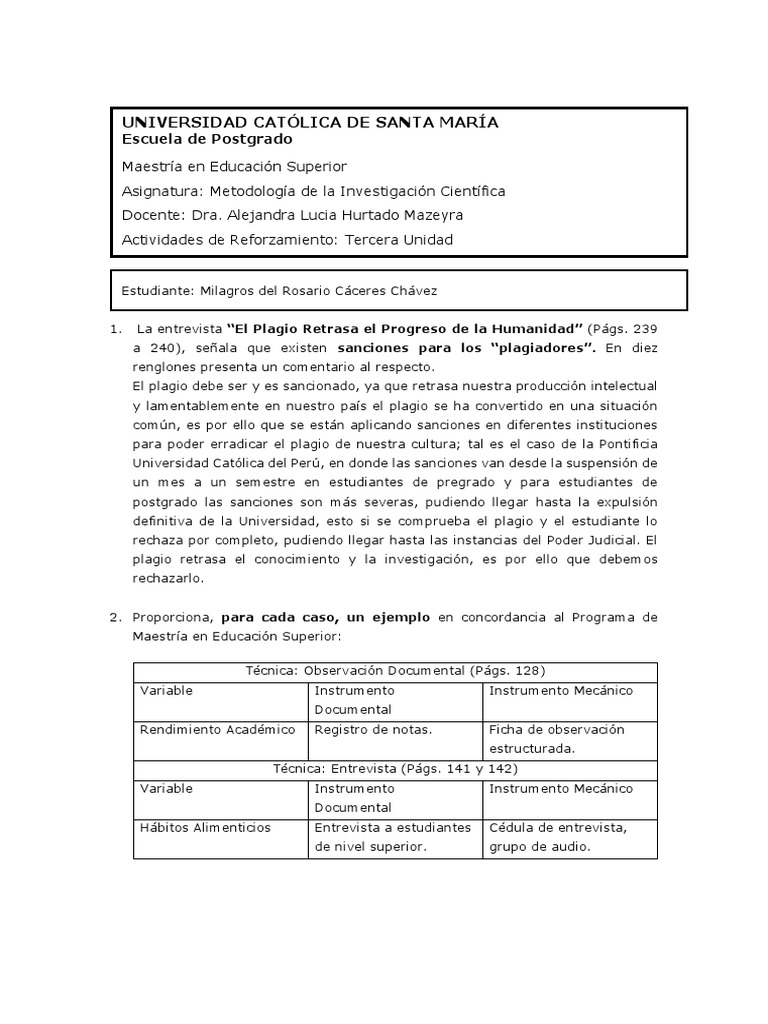 UNIVERSIDAD CATÓLICA DE SANTA MARÍA
Escuela de Postgrado

Maestría en Educación Superior

Asignatura: Metodología de la Investigación Científica

Docente: Dra. Alejandra Lucia Hurtado Mazeyra

Actividades de Reforzamiento: Tercera Unidad

Estudiante: Milagros del Rosario Cáceres Chávez

1. La entrevista "El Plagio Retrasa el Progreso de la Humanidad" (Págs. 239 a 240), señala que existen sanciones para los "plagiadores". En diez renglones presenta un comentario al respecto.
El plagio debe ser y es sancionado, ya que retrasa nuestra producción intelectual y lamentablemente en nuestro país el plagio se ha convertido en una situación común, es por ello que se están aplicando sanciones en diferentes instituciones para poder erradicar el plagio de nuestra cultura; tal es el caso de la Pontificia Universidad Católica del Perú, en donde las sanciones van desde la suspensión de un mes a un semestre en estudiantes de pregrado y para estudiantes de postgrado las sanciones son más severas, pudiendo llegar hasta la expulsión definitiva de la Universidad, esto si se comprueba el plagio y el estudiante lo rechaza por completo, pudiendo llegar hasta las instancias del Poder Judicial. El plagio retrasa el conocimiento y la investigación, es por ello que debemos rechazarlo.

2. Proporciona, para cada caso, un ejemplo en concordancia al Programa de Maestría en Educación Superior:

| Técnica: Observación Documental (Págs. 128) | | |
|---|---|---|
| Variable | Instrumento Documental | Instrumento Mecánico |
| Rendimiento Académico | Registro de notas. | Ficha de observación estructurada. |
| Técnica: Entrevista (Págs. 141 y 142) | | |
| Variable | Instrumento Documental | Instrumento Mecánico |
| Hábitos Alimenticios | Entrevista a estudiantes de nivel superior. | Cédula de entrevista, grupo de audio. |